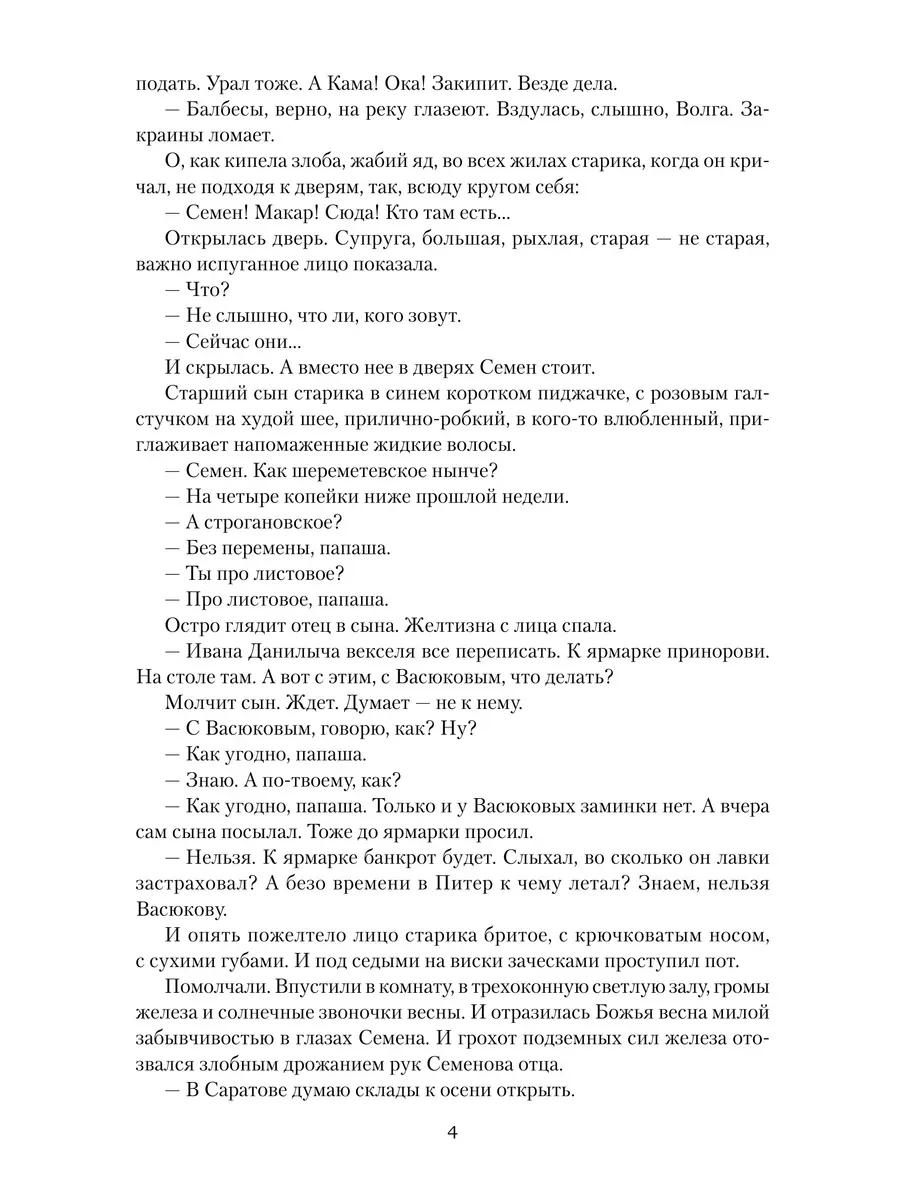 подать. Урал тоже. А Кама! Ока! Закипит. Везде дела.

— Балбесы, верно, на реку глазеют. Вздулась, слышно, Волга. Закраины ломает.

О, как кипела злоба, жабий яд, во всех жилах старика, когда он кричал, не подходя к дверям, так, всюду кругом себя:

— Семен! Макар! Сюда! Кто там есть...

Открылась дверь. Супруга, большая, рыхлая, старая — не старая, важно испуганное лицо показала.

— Что?

— Не слышно, что ли, кого зовут.

— Сейчас они...

И скрылась. А вместо нее в дверях Семен стоит.

Старший сын старика в синем коротком пиджачке, с розовым галстучком на худой шее, прилично-робкий, в кого-то влюбленный, приглаживает напомаженные жидкие волосы.

— Семен. Как шереметевское нынче?

— На четыре копейки ниже прошлой недели.

— А строгановское?

— Без перемены, папаша.

— Ты про листовое?

— Про листовое, папаша.

Остро глядит отец в сына. Желтизна с лица спала.

— Ивана Данилыча векселя все переписать. К ярмарке принорови. На столе там. А вот с этим, с Васюковым, что делать?

Молчит сын. Ждет. Думает — не к нему.

— С Васюковым, говорю, как? Ну?

— Как угодно, папаша.

— Знаю. А по-твоему, как?

— Как угодно, папаша. Только и у Васюковых заминки нет. А вчера сам сына посылал. Тоже до ярмарки просил.

— Нельзя. К ярмарке банкрот будет. Слыхал, во сколько он лавки застраховал? А безо времени в Питер к чему летал? Знаем, нельзя Васюкову.

И опять пожелтело лицо старика бритое, с крючковатым носом, с сухими губами. И под седыми на виски заческами проступил пот.

Помолчали. Впустили в комнату, в трехоконную светлую залу, громы железа и солнечные звоночки весны. И отразилась Божья весна милой забывчивостью в глазах Семена. И грохот подземных сил железа отозвался злобным дрожанием рук Семенова отца.

— В Саратове думаю склады к осени открыть.

4